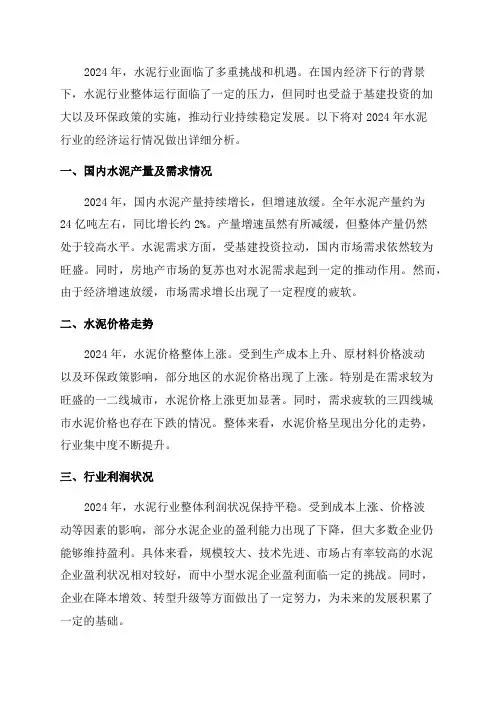 2024 年，水泥行业面临了多重挑战和机遇。在国内经济下行的背景下，水泥行业整体运行面临了一定的压力，但同时也受益于基建投资的加大以及环保政策的实施，推动行业持续稳定发展。以下将对 2024 年水泥行业的经济运行情况做出详细分析。

一、国内水泥产量及需求情况

2024 年，国内水泥产量持续增长，但增速放缓。全年水泥产量约为 24 亿吨左右，同比增长约 2%。产量增速虽然有所减缓，但整体产量仍然处于较高水平。水泥需求方面，受基建投资拉动，国内市场需求依然较为旺盛。同时，房地产市场的复苏也对水泥需求起到一定的推动作用。然而，由于经济增速放缓，市场需求增长出现了一定程度的疲软。

二、水泥价格走势

2024 年，水泥价格整体上涨。受到生产成本上升、原材料价格波动以及环保政策影响，部分地区的水泥价格出现了上涨。特别是在需求较为旺盛的一二线城市，水泥价格上涨更加显著。同时，需求疲软的三四线城市水泥价格也存在下跌的情况。整体来看，水泥价格呈现出分化的走势，行业集中度不断提升。

三、行业利润状况

2024 年，水泥行业整体利润状况保持平稳。受到成本上涨、价格波动等因素的影响，部分水泥企业的盈利能力出现了下降，但大多数企业仍能够维持盈利。具体来看，规模较大、技术先进、市场占有率较高的水泥企业盈利状况相对较好，而中小型水泥企业盈利面临一定的挑战。同时，企业在降本增效、转型升级等方面做出了一定努力，为未来的发展积累了一定的基础。